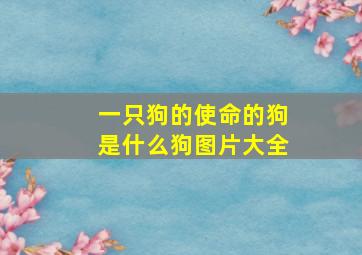 一只狗的使命的狗是什么狗图片大全